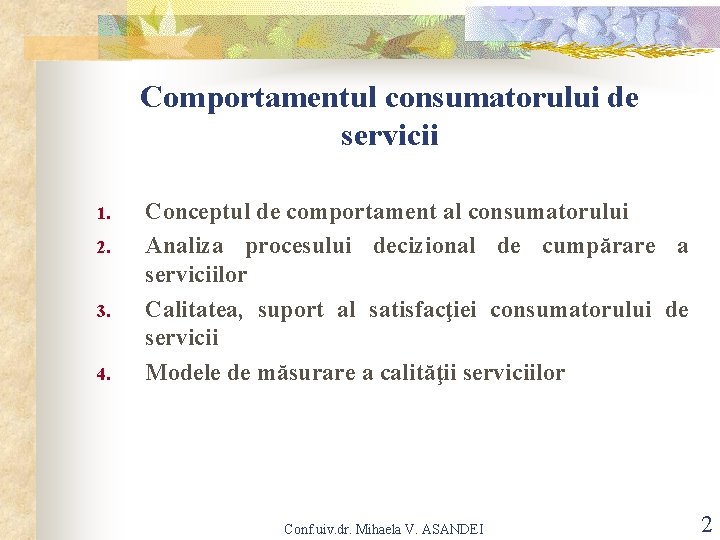 Comportamentul consumatorului de servicii

1. Conceptul de comportament al consumatorului
2. Analiza procesului decizional de cumpărare a serviciilor
3. Calitatea, suport al satisfacţiei consumatorului de servicii
4. Modele de măsurare a calităţii serviciilor

Conf.uiv.dr. Mihaela V. ASANDEI

2